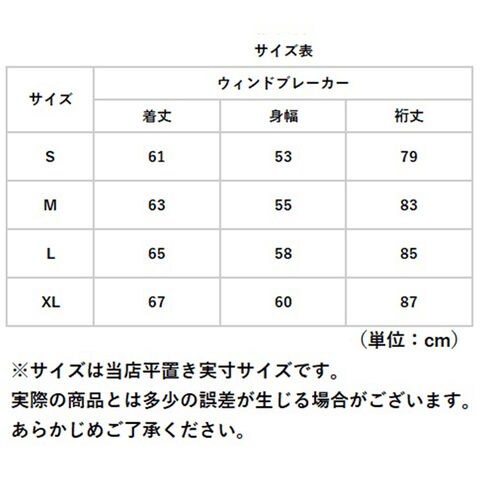 サイズ表

| サイズ | ウィンドブレーカー | | |
|---|---|---|---|
| | 着丈 | 身幅 | 裄丈 |
| S | 61 | 53 | 79 |
| M | 63 | 55 | 83 |
| L | 65 | 58 | 85 |
| XL | 67 | 60 | 87 |

（単位：cm）

※サイズは当店平置き実寸サイズです。
実際の商品とは多少の誤差が生じる場合がございます。
あらかじめご了承ください。